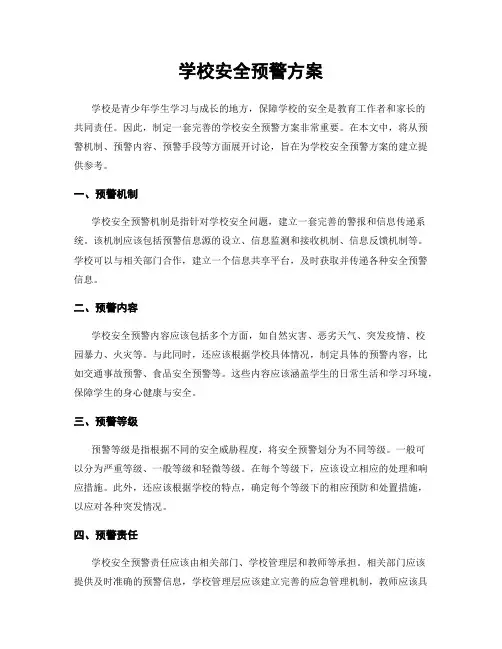 学校安全预警方案

学校是青少年学生学习与成长的地方，保障学校的安全是教育工作者和家长的共同责任。因此，制定一套完善的学校安全预警方案非常重要。在本文中，将从预警机制、预警内容、预警手段等方面展开讨论，旨在为学校安全预警方案的建立提供参考。

一、预警机制

学校安全预警机制是指针对学校安全问题，建立一套完善的警报和信息传递系统。该机制应该包括预警信息源的设立、信息监测和接收机制、信息反馈机制等。学校可以与相关部门合作，建立一个信息共享平台，及时获取并传递各种安全预警信息。

二、预警内容

学校安全预警内容应该包括多个方面，如自然灾害、恶劣天气、突发疫情、校园暴力、火灾等。与此同时，还应该根据学校具体情况，制定具体的预警内容，比如交通事故预警、食品安全预警等。这些内容应该涵盖学生的日常生活和学习环境，保障学生的身心健康与安全。

三、预警等级

预警等级是指根据不同的安全威胁程度，将安全预警划分为不同等级。一般可以分为严重等级、一般等级和轻微等级。在每个等级下，应该设立相应的处理和响应措施。此外，还应该根据学校的特点，确定每个等级下的相应预防和处置措施，以应对各种突发情况。

四、预警责任

学校安全预警责任应该由相关部门、学校管理层和教师等承担。相关部门应该提供及时准确的预警信息，学校管理层应该建立完善的应急管理机制，教师应该具